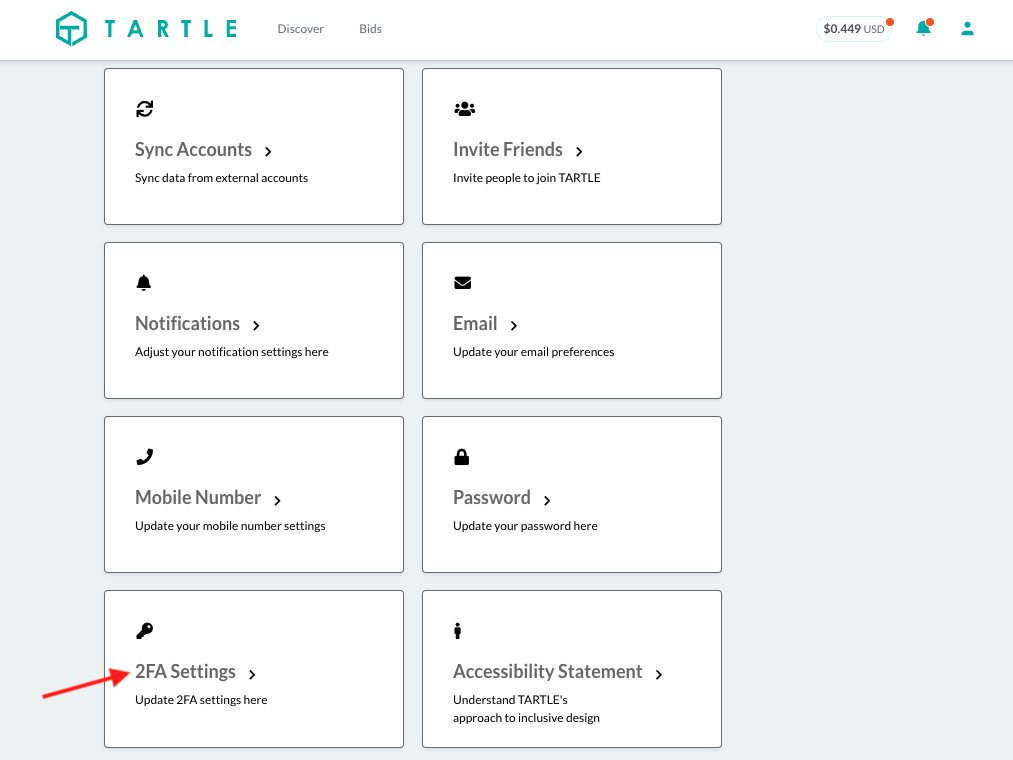 TARTLE Discover Bids $0.449 USD

Sync Accounts
Sync data from external accounts

Invite Friends
Invite people to join TARTLE

Notifications
Adjust your notification settings here

Email
Update your email preferences

Mobile Number
Update your mobile number settings

Password
Update your password here

2FA Settings
Update 2FA settings here

Accessibility Statement
Understand TARTLE's approach to inclusive design